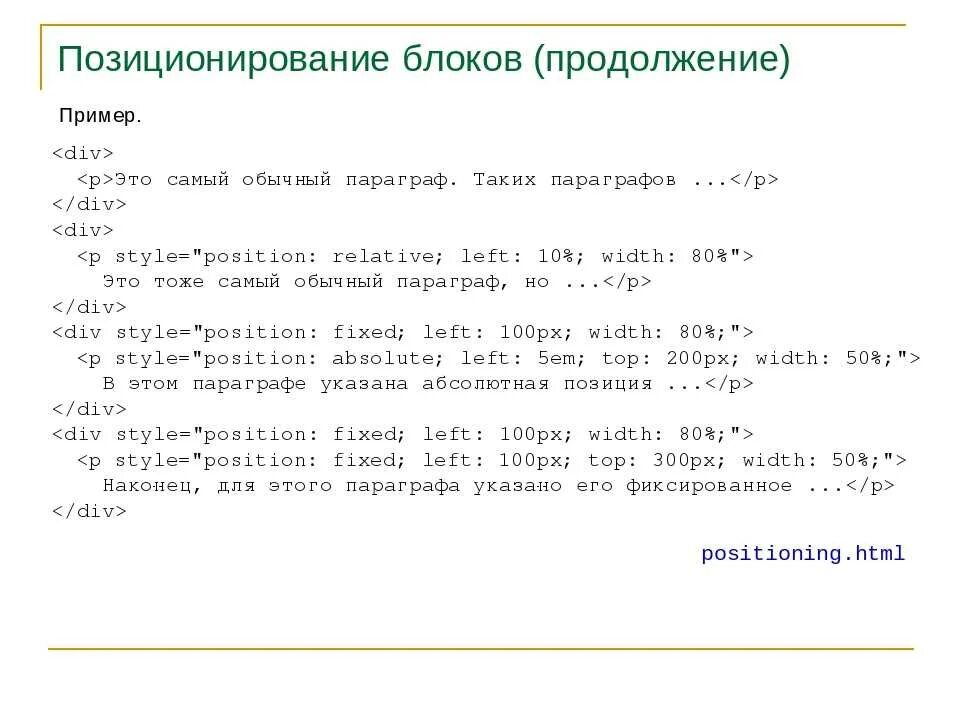 Позиционирование блоков (продолжение)

Пример.

<div>
  <p>Это самый обычный параграф. Таких параграфов ...</p>
</div>
<div>
  <p style="position: relative; left: 10%; width: 80%">
    Это тоже самый обычный параграф, но ...</p>
</div>
<div style="position: fixed; left: 100px; width: 80%;">
  <p style="position: absolute; left: 5em; top: 200px; width: 50%;">
    В этом параграфе указана абсолютная позиция ...</p>
</div>
<div style="position: fixed; left: 100px; width: 80%;">
  <p style="position: fixed; left: 100px; top: 300px; width: 50%;">
    Наконец, для этого параграфа указано его фиксированное ...</p>
</div>

positioning.html